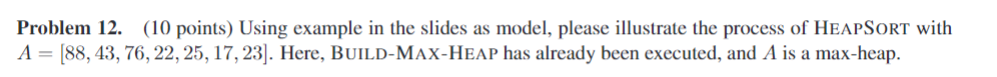 **Problem 12.** (10 points) Using example in the slides as model, please illustrate the process of HEAPSORT with $A = [88, 43, 76, 22, 25, 17, 23]$. Here, BUILD-MAX-HEAP has already been executed, and $A$ is a max-heap.